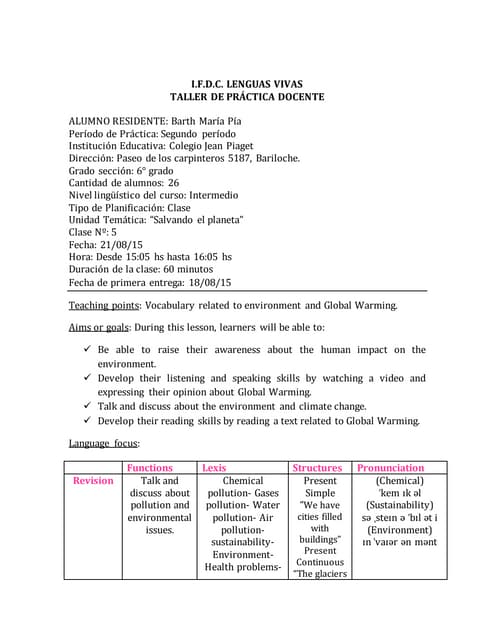 I.F.D.C. LENGUAS VIVAS
TALLER DE PRÁCTICA DOCENTE

ALUMNO RESIDENTE: Barth María Pía
Período de Práctica: Segundo período
Institución Educativa: Colegio Jean Piaget
Dirección: Paseo de los carpinteros 5187, Bariloche.
Grado sección: 6° grado
Cantidad de alumnos: 26
Nivel lingüístico del curso: Intermedio
Tipo de Planificación: Clase
Unidad Temática: "Salvando el planeta"
Clase Nº: 5
Fecha: 21/08/15
Hora: Desde 15:05 hs hasta 16:05 hs
Duración de la clase: 60 minutos
Fecha de primera entrega: 18/08/15

Teaching points: Vocabulary related to environment and Global Warming.

Aims or goals: During this lesson, learners will be able to:

✓ Be able to raise their awareness about the human impact on the environment.
✓ Develop their listening and speaking skills by watching a video and expressing their opinion about Global Warming.
✓ Talk and discuss about the environment and climate change.
✓ Develop their reading skills by reading a text related to Global Warming.

Language focus:

| | Functions | Lexis | Structures | Pronunciation |
|---|---|---|---|---|
| Revision | Talk and discuss about pollution and environmental issues. | Chemical pollution- Gases pollution- Water pollution- Air pollution- sustainability- Environment- Health problems- | Present Simple "We have cities filled with buildings" Present Continuous "The glaciers | (Chemical) ˈkem ɪk əl (Sustainability) sə ˌsteɪn ə ˈbɪl ət i (Environment) ɪn ˈvaɪər ən mənt |